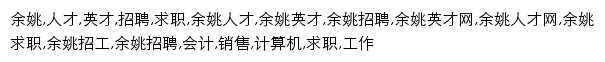 余姚,人才,英才,招聘,求职,余姚人才,余姚英才,余姚招聘,余姚英才网,余姚人才网,余姚求职,余姚招工,余姚招聘,会计,销售,计算机,求职,工作